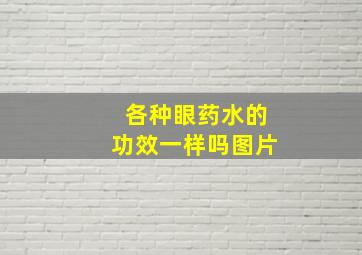 各种眼药水的
功效一样吗图片